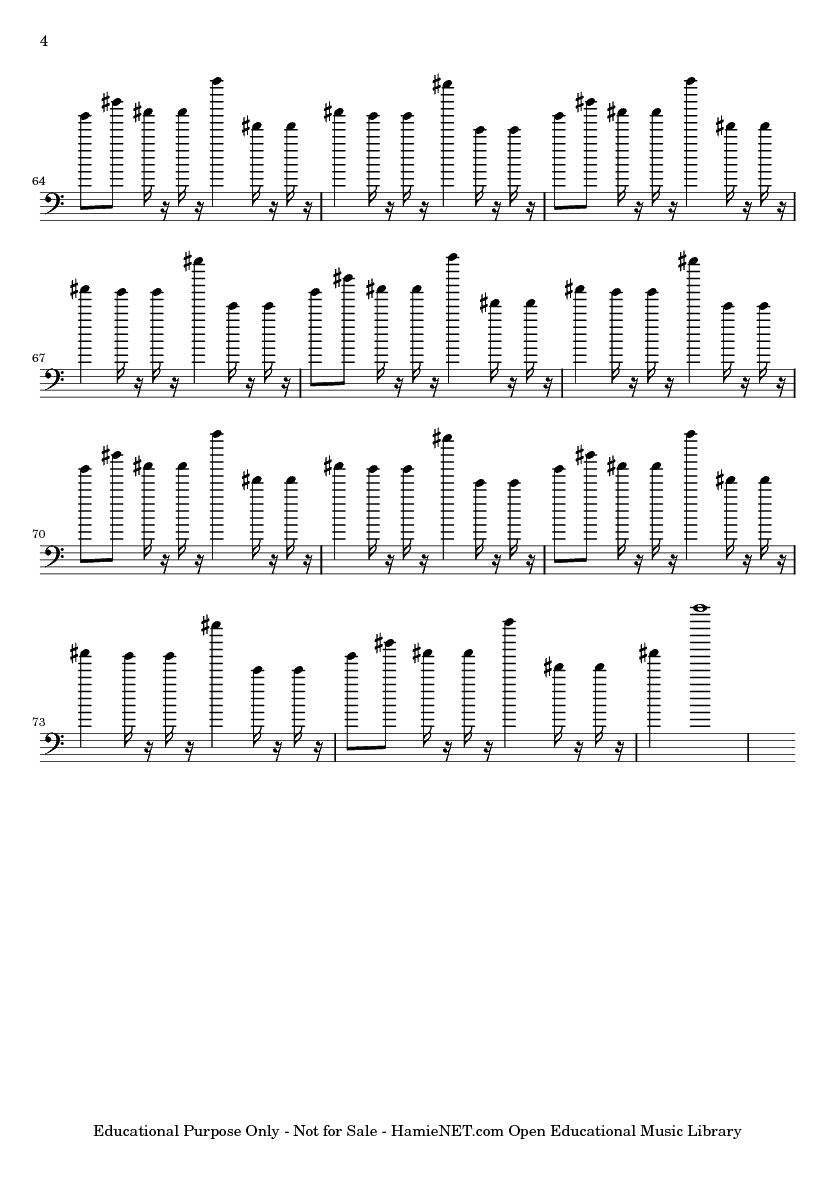 4

64

67

70

73

Educational Purpose Only - Not for Sale - HamieNET.com Open Educational Music Library